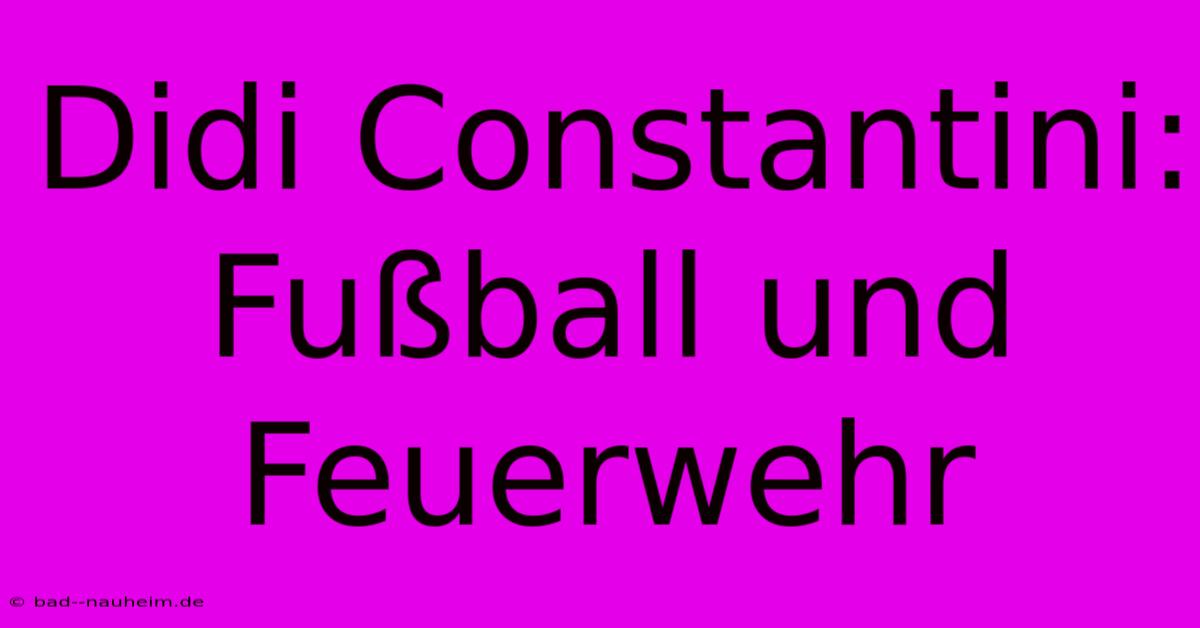 Didi Constantini: Fußball und Feuerwehr

© bad--nauheim.de